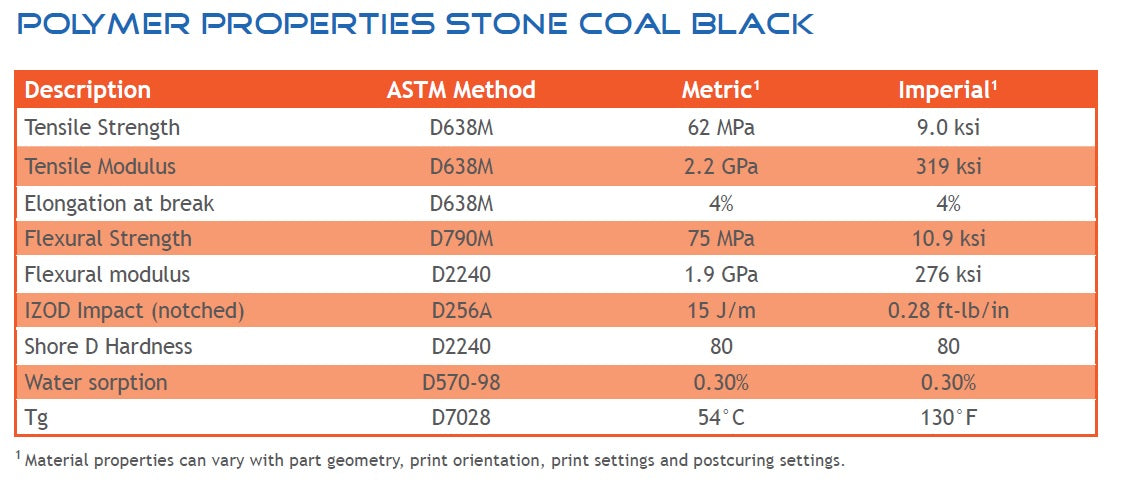 POLYMER PROPERTIES STONE COAL BLACK

| Description | ASTM Method | Metric$^1$ | Imperial$^1$ |
|---|---|---|---|
| Tensile Strength | D638M | 62 MPa | 9.0 ksi |
| Tensile Modulus | D638M | 2.2 GPa | 319 ksi |
| Elongation at break | D638M | 4% | 4% |
| Flexural Strength | D790M | 75 MPa | 10.9 ksi |
| Flexural modulus | D2240 | 1.9 GPa | 276 ksi |
| IZOD Impact (notched) | D256A | 15 J/m | 0.28 ft-lb/in |
| Shore D Hardness | D2240 | 80 | 80 |
| Water sorption | D570-98 | 0.30% | 0.30% |
| Tg | D7028 | 54°C | 130°F |

$^1$ Material properties can vary with part geometry, print orientation, print settings and postcuring settings.